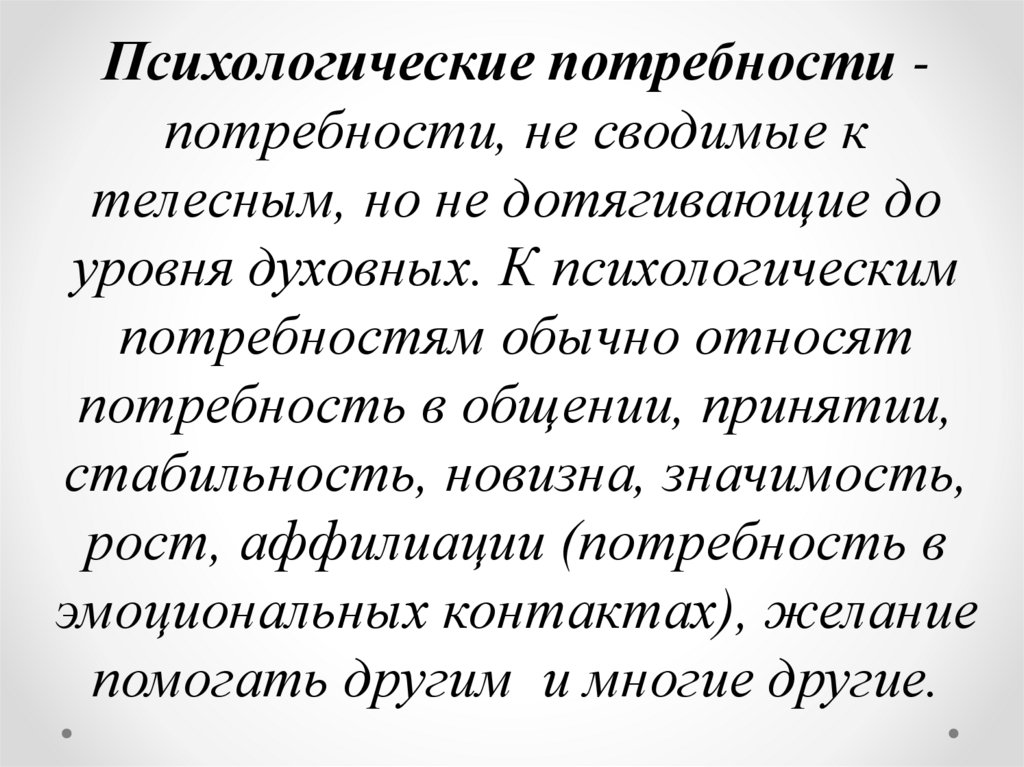 Психологические потребности - потребности, не сводимые к телесным, но не дотягивающие до уровня духовных. К психологическим потребностям обычно относят потребность в общении, принятии, стабильность, новизна, значимость, рост, аффилиации (потребность в эмоциональных контактах), желание помогать другим  и многие другие.